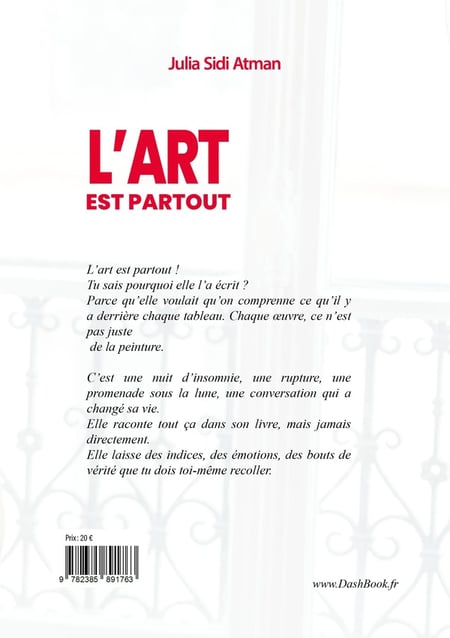 Julia Sidi Atman

L'ART
EST PARTOUT

L'art est partout !
Tu sais pourquoi elle l'a écrit ?
Parce qu'elle voulait qu'on comprenne ce qu'il y a derrière chaque tableau. Chaque œuvre, ce n'est pas juste
de la peinture.

C'est une nuit d'insomnie, une rupture, une promenade sous la lune, une conversation qui a changé sa vie.
Elle raconte tout ça dans son livre, mais jamais directement.
Elle laisse des indices, des émotions, des bouts de vérité que tu dois toi-même recoller.

Prix : 20 €

9 782385 891763

www.DashBook.fr